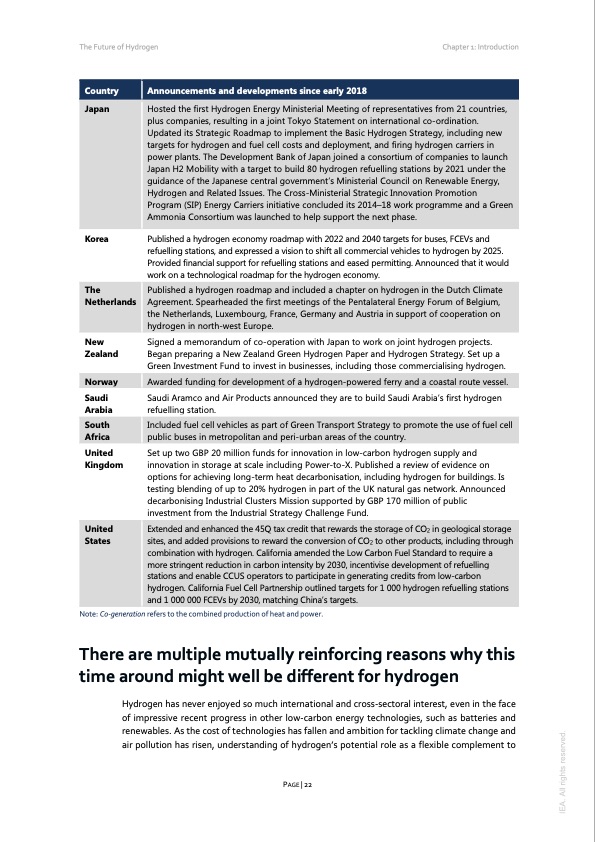 The Future of Hydrogen

Chapter 1: Introduction

| Country | Announcements and developments since early 2018 |
|---|---|
| Japan | Hosted the first Hydrogen Energy Ministerial Meeting of representatives from 21 countries, plus companies, resulting in a joint Tokyo Statement on international co-ordination. Updated its Strategic Roadmap to implement the Basic Hydrogen Strategy, including new targets for hydrogen and fuel cell costs and deployment, and firing hydrogen carriers in power plants. The Development Bank of Japan joined a consortium of companies to launch Japan H2 Mobility with a target to build 80 hydrogen refuelling stations by 2021 under the guidance of the Japanese central government's Ministerial Council on Renewable Energy, Hydrogen and Related Issues. The Cross-Ministerial Strategic Innovation Promotion Program (SIP) Energy Carriers initiative concluded its 2014–18 work programme and a Green Ammonia Consortium was launched to help support the next phase. |
| Korea | Published a hydrogen economy roadmap with 2022 and 2040 targets for buses, FCEVs and refuelling stations, and expressed a vision to shift all commercial vehicles to hydrogen by 2025. Provided financial support for refuelling stations and eased permitting. Announced that it would work on a technological roadmap for the hydrogen economy. |
| The Netherlands | Published a hydrogen roadmap and included a chapter on hydrogen in the Dutch Climate Agreement. Spearheaded the first meetings of the Pentalateral Energy Forum of Belgium, the Netherlands, Luxembourg, France, Germany and Austria in support of cooperation on hydrogen in north-west Europe. |
| New Zealand | Signed a memorandum of co-operation with Japan to work on joint hydrogen projects. Began preparing a New Zealand Green Hydrogen Paper and Hydrogen Strategy. Set up a Green Investment Fund to invest in businesses, including those commercialising hydrogen. |
| Norway | Awarded funding for development of a hydrogen-powered ferry and a coastal route vessel. |
| Saudi Arabia | Saudi Aramco and Air Products announced they are to build Saudi Arabia's first hydrogen refuelling station. |
| South Africa | Included fuel cell vehicles as part of Green Transport Strategy to promote the use of fuel cell public buses in metropolitan and peri-urban areas of the country. |
| United Kingdom | Set up two GBP 20 million funds for innovation in low-carbon hydrogen supply and innovation in storage at scale including Power-to-X. Published a review of evidence on options for achieving long-term heat decarbonisation, including hydrogen for buildings. Is testing blending of up to 20% hydrogen in part of the UK natural gas network. Announced decarbonising Industrial Clusters Mission supported by GBP 170 million of public investment from the Industrial Strategy Challenge Fund. |
| United States | Extended and enhanced the 45Q tax credit that rewards the storage of $CO_2$ in geological storage sites, and added provisions to reward the conversion of $CO_2$ to other products, including through combination with hydrogen. California amended the Low Carbon Fuel Standard to require a more stringent reduction in carbon intensity by 2030, incentivise development of refuelling stations and enable CCUS operators to participate in generating credits from low-carbon hydrogen. California Fuel Cell Partnership outlined targets for 1 000 hydrogen refuelling stations and 1 000 000 FCEVs by 2030, matching China's targets. |

Note: Co-generation refers to the combined production of heat and power.

There are multiple mutually reinforcing reasons why this time around might well be different for hydrogen

Hydrogen has never enjoyed so much international and cross-sectoral interest, even in the face of impressive recent progress in other low-carbon energy technologies, such as batteries and renewables. As the cost of technologies has fallen and ambition for tackling climate change and air pollution has risen, understanding of hydrogen's potential role as a flexible complement to

PAGE | 22

IEA. All rights reserved.